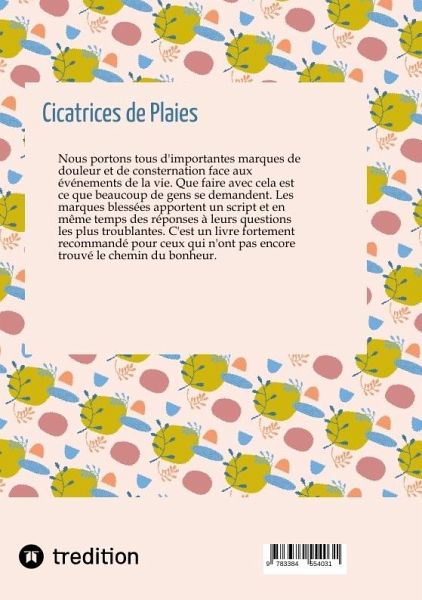 Cicatrices de Plaies

Nous portons tous d'importantes marques de douleur et de consternation face aux événements de la vie. Que faire avec cela est ce que beaucoup de gens se demandent. Les marques blessées apportent un script et en même temps des réponses à leurs questions les plus troublantes. C'est un livre fortement recommandé pour ceux qui n'ont pas encore trouvé le chemin du bonheur.

tredition

9 783384 554031